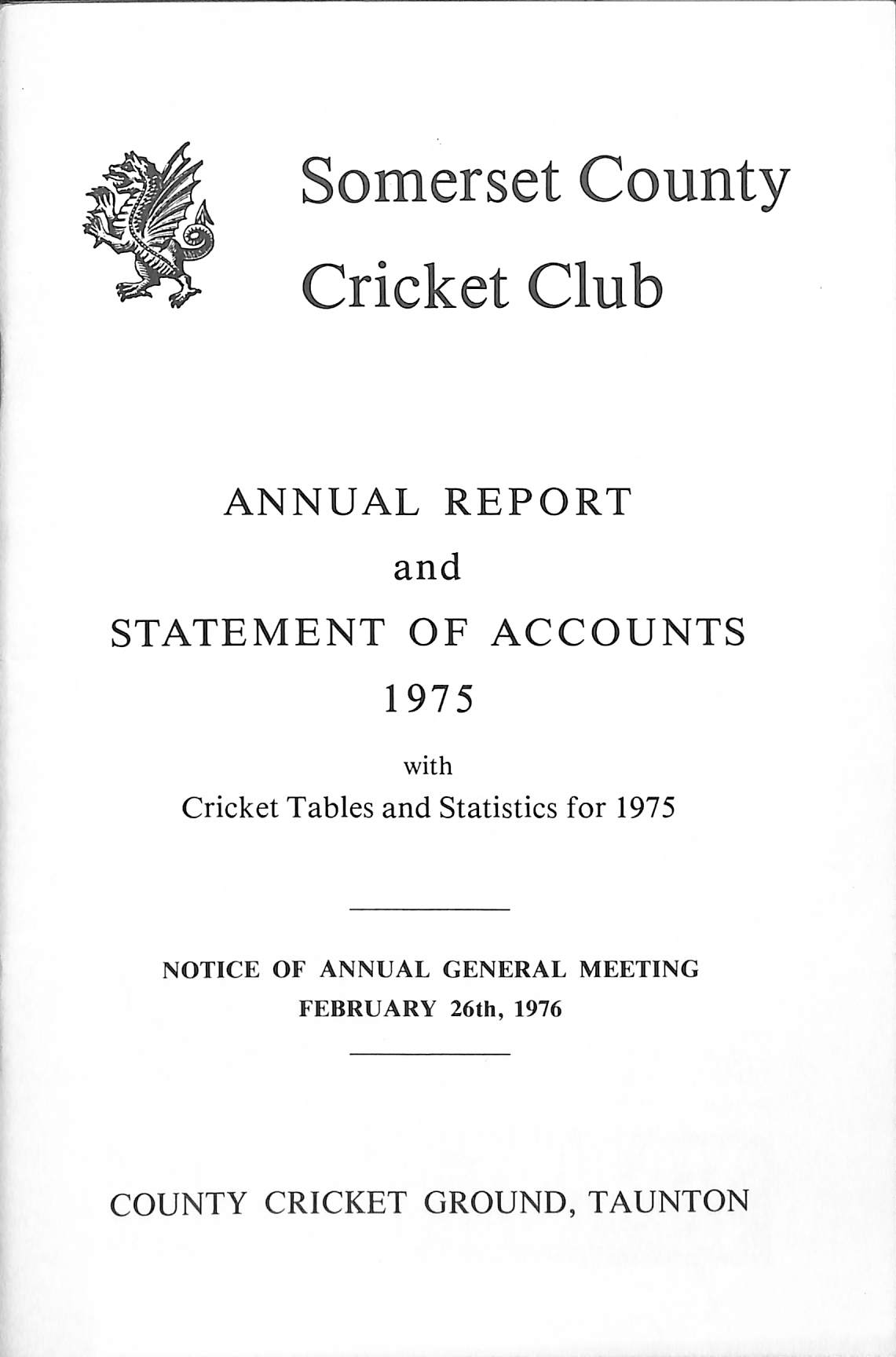 Somerset County
Cricket Club

ANNUAL REPORT
and
STATEMENT OF ACCOUNTS
1975

with
Cricket Tables and Statistics for 1975

NOTICE OF ANNUAL GENERAL MEETING
FEBRUARY 26th, 1976

COUNTY CRICKET GROUND, TAUNTON